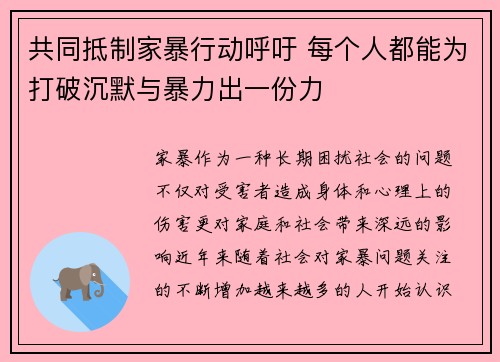 共同抵制家暴行动呼吁 每个人都能为打破沉默与暴力出一份力

家暴作为一种长期困扰社会的问题不仅对受害者造成身体和心理上的伤害更对家庭和社会带来深远的影响近年来随着社会对家暴问题关注的不断增加越来越多的人开始认识